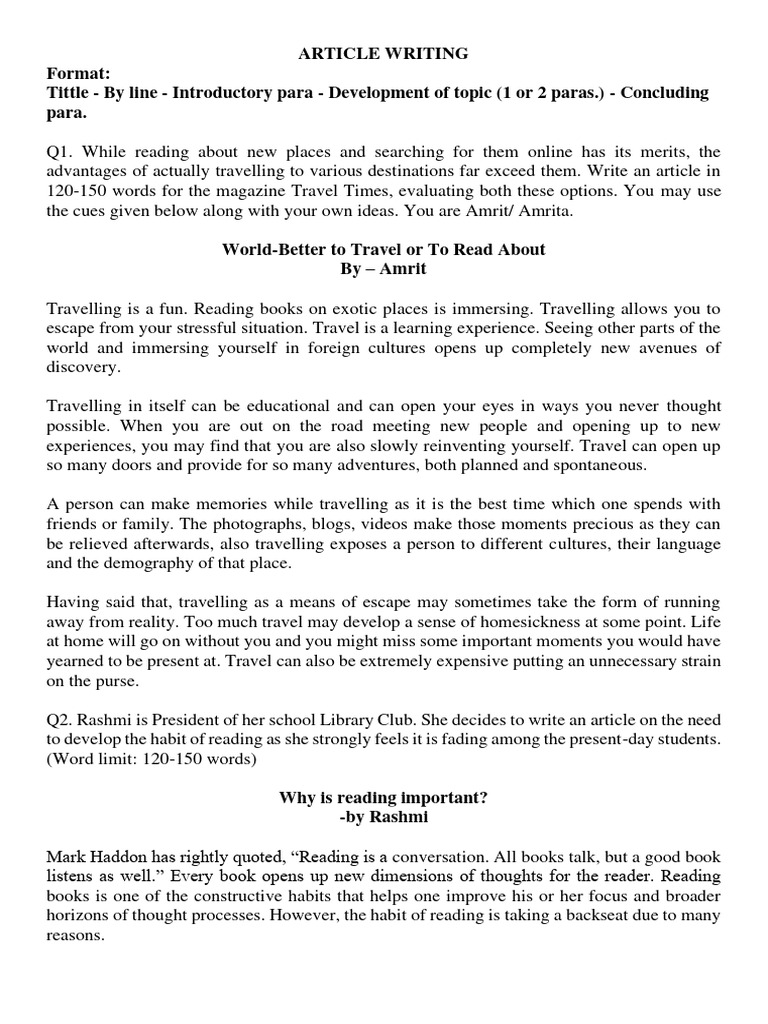 ARTICLE WRITING

Format:
Tittle - By line - Introductory para - Development of topic (1 or 2 paras.) - Concluding para.

Q1. While reading about new places and searching for them online has its merits, the advantages of actually travelling to various destinations far exceed them. Write an article in 120-150 words for the magazine Travel Times, evaluating both these options. You may use the cues given below along with your own ideas. You are Amrit/ Amrita.

World-Better to Travel or To Read About
By – Amrit

Travelling is a fun. Reading books on exotic places is immersing. Travelling allows you to escape from your stressful situation. Travel is a learning experience. Seeing other parts of the world and immersing yourself in foreign cultures opens up completely new avenues of discovery.

Travelling in itself can be educational and can open your eyes in ways you never thought possible. When you are out on the road meeting new people and opening up to new experiences, you may find that you are also slowly reinventing yourself. Travel can open up so many doors and provide for so many adventures, both planned and spontaneous.

A person can make memories while travelling as it is the best time which one spends with friends or family. The photographs, blogs, videos make those moments precious as they can be relieved afterwards, also travelling exposes a person to different cultures, their language and the demography of that place.

Having said that, travelling as a means of escape may sometimes take the form of running away from reality. Too much travel may develop a sense of homesickness at some point. Life at home will go on without you and you might miss some important moments you would have yearned to be present at. Travel can also be extremely expensive putting an unnecessary strain on the purse.

Q2. Rashmi is President of her school Library Club. She decides to write an article on the need to develop the habit of reading as she strongly feels it is fading among the present-day students. (Word limit: 120-150 words)

Why is reading important?
-by Rashmi

Mark Haddon has rightly quoted, “Reading is a conversation. All books talk, but a good book listens as well.” Every book opens up new dimensions of thoughts for the reader. Reading books is one of the constructive habits that helps one improve his or her focus and broader horizons of thought processes. However, the habit of reading is taking a backseat due to many reasons.